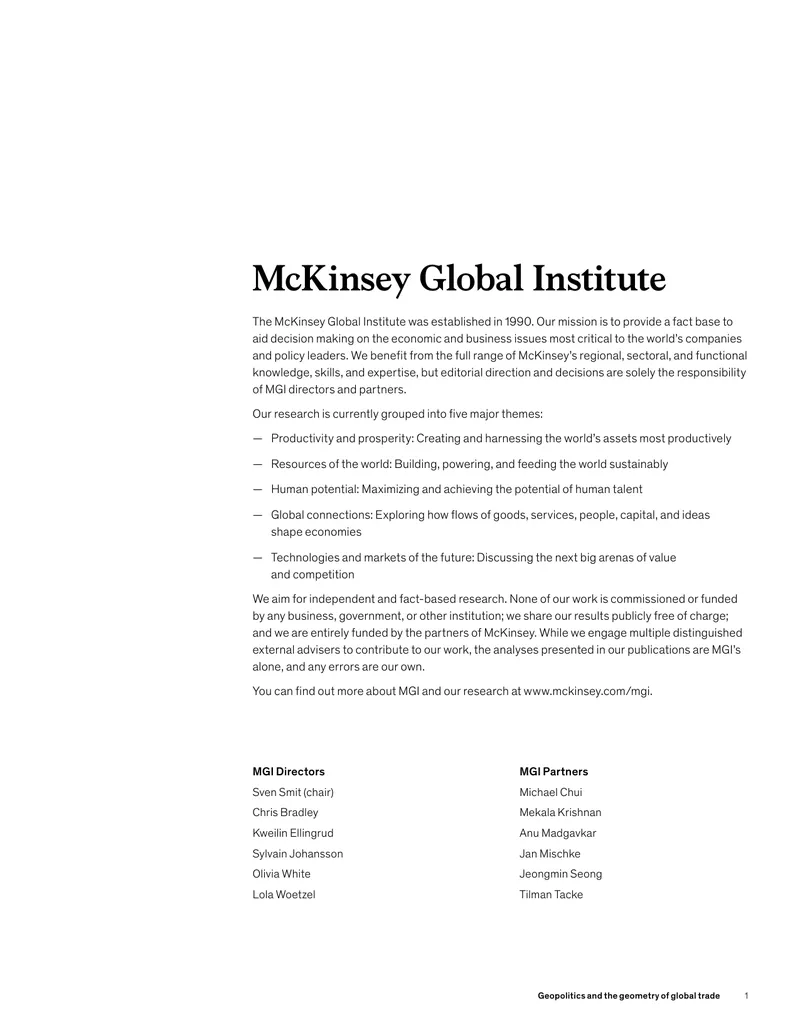 McKinsey Global Institute

The McKinsey Global Institute was established in 1990. Our mission is to provide a fact base to aid decision making on the economic and business issues most critical to the world's companies and policy leaders. We benefit from the full range of McKinsey's regional, sectoral, and functional knowledge, skills, and expertise, but editorial direction and decisions are solely the responsibility of MGI directors and partners.

Our research is currently grouped into five major themes:

— Productivity and prosperity: Creating and harnessing the world's assets most productively

— Resources of the world: Building, powering, and feeding the world sustainably

— Human potential: Maximizing and achieving the potential of human talent

— Global connections: Exploring how flows of goods, services, people, capital, and ideas shape economies

— Technologies and markets of the future: Discussing the next big arenas of value and competition

We aim for independent and fact-based research. None of our work is commissioned or funded by any business, government, or other institution; we share our results publicly free of charge; and we are entirely funded by the partners of McKinsey. While we engage multiple distinguished external advisers to contribute to our work, the analyses presented in our publications are MGI's alone, and any errors are our own.

You can find out more about MGI and our research at www.mckinsey.com/mgi.

MGI Directors
Sven Smit (chair)
Chris Bradley
Kweilin Ellingrud
Sylvain Johansson
Olivia White
Lola Woetzel

MGI Partners
Michael Chui
Mekala Krishnan
Anu Madgavkar
Jan Mischke
Jeongmin Seong
Tilman Tacke

Geopolitics and the geometry of global trade 1